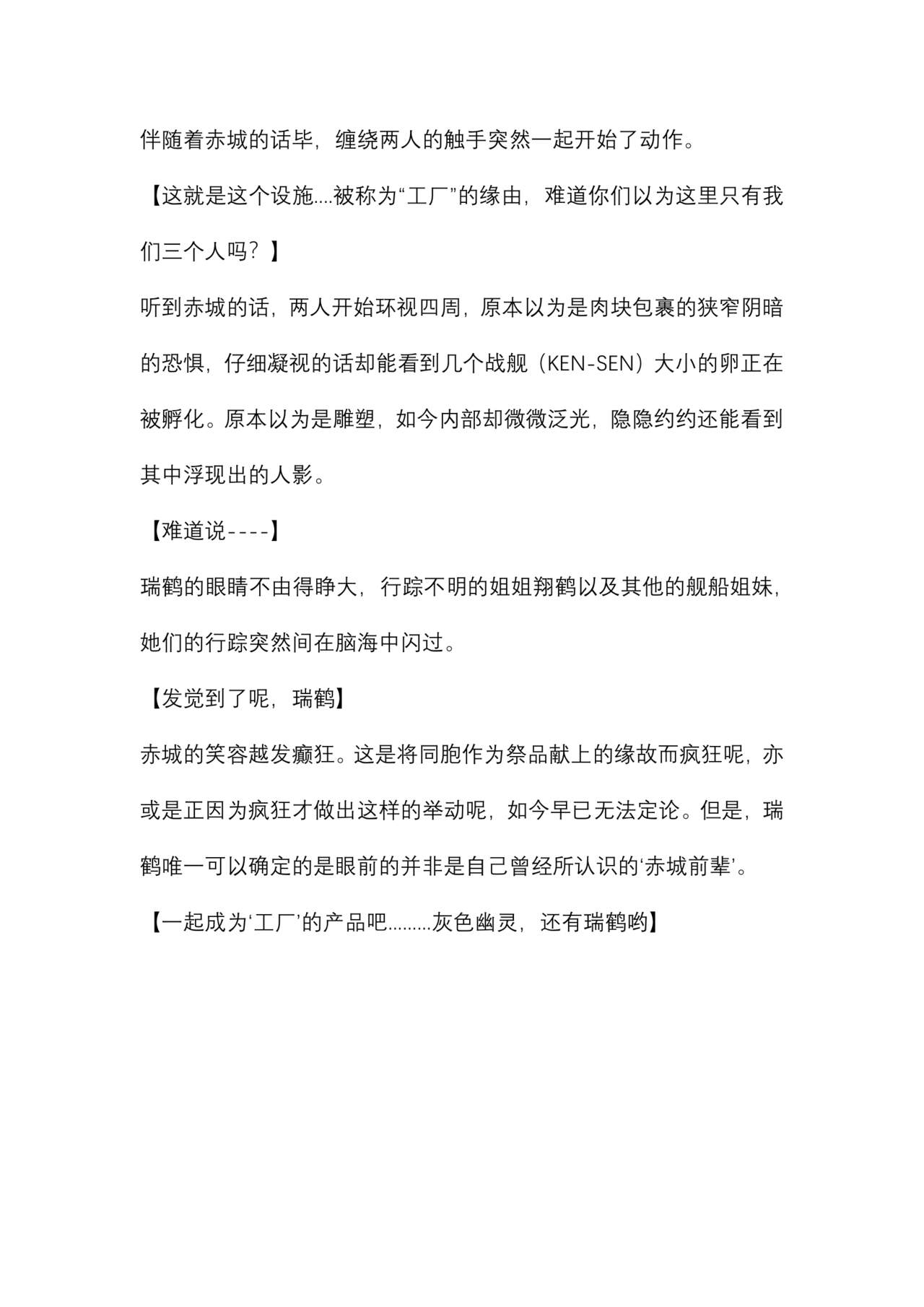 伴随着赤城的话毕，缠绕两人的触手突然一起开始了动作。

【这就是这个设施....被称为“工厂”的缘由，难道你们以为这里只有我们三个人吗？】

听到赤城的话，两人开始环视四周，原本以为是肉块包裹的狭窄阴暗的恐惧，仔细凝视的话却能看到几个战舰（KEN-SEN）大小的卵正在被孵化。原本以为是雕塑，如今内部却微微泛光，隐隐约约还能看到其中浮现出的人影。

【难道说----】

瑞鹤的眼睛不由得睁大，行踪不明的姐姐翔鹤以及其他的舰船姐妹，她们的行踪突然间在脑海中闪过。

【发觉到了呢，瑞鹤】

赤城的笑容越发癫狂。这是将同胞作为祭品献上的缘故而疯狂呢，亦或是正因为疯狂才做出这样的举动呢，如今早已无法定论。但是，瑞鹤唯一可以确定的是眼前的并非是自己曾经所认识的‘赤城前辈’。

【一起成为‘工厂’的产品吧.........灰色幽灵，还有瑞鹤哟】